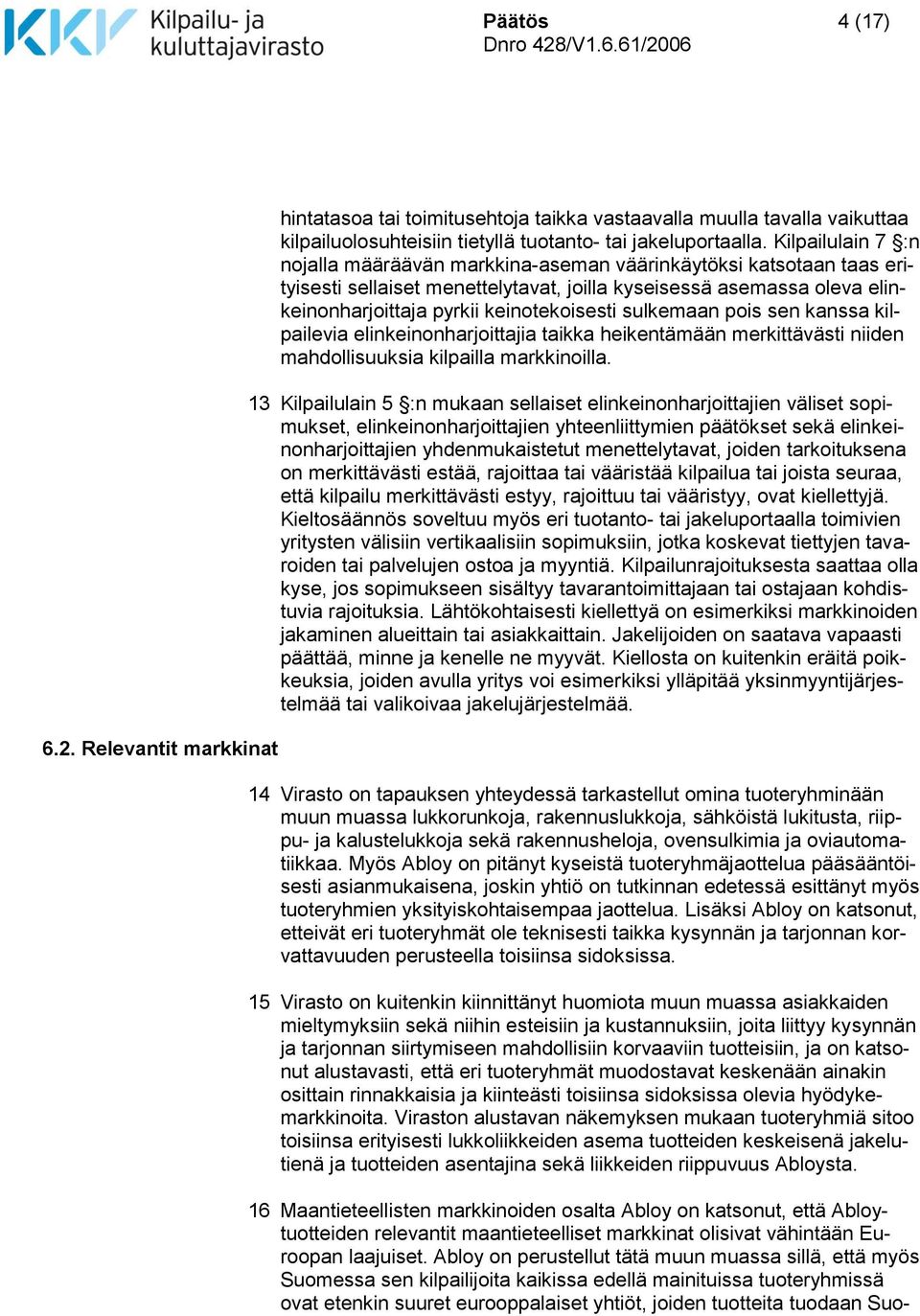 KKV Kilpailu- ja kuluttajavirasto

Päätös
Dnro 428/V1.6.61/2006

4 (17)

hintatasoa tai toimitusehtoja taikka vastaavalla muulla tavalla vaikuttaa kilpailuolosuhteisiin tietyllä tuotanto- tai jakeluportaalla. Kilpailulain 7 §:n nojalla määräävän markkina-aseman väärinkäytöksi katsotaan taas erityisesti sellaiset menettelytavat, joilla kyseisessä asemassa oleva elinkeinonharjoittaja pyrkii keinotekoisesti sulkemaan pois sen kanssa kilpailevia elinkeinonharjoittajia taikka heikentämään merkittävästi niiden mahdollisuuksia kilpailla markkinoilla.

13 Kilpailulain 5 §:n mukaan sellaiset elinkeinonharjoittajien väliset sopimukset, elinkeinonharjoittajien yhteenliittymien päätökset sekä elinkeinonharjoittajien yhdenmukaistetut menettelytavat, joiden tarkoituksena on merkittävästi estää, rajoittaa tai vääristää kilpailua tai joista seuraa, että kilpailu merkittävästi estyy, rajoittuu tai vääristyy, ovat kiellettyjä. Kieltosäännös soveltuu myös eri tuotanto- tai jakeluportaalla toimivien yritysten välisiin vertikaalisiin sopimuksiin, jotka koskevat tiettyjen tavaroiden tai palvelujen ostoa ja myyntiä. Kilpailunrajoituksesta saattaa olla kyse, jos sopimukseen sisältyy tavarantoimittajaan tai ostajaan kohdistuvia rajoituksia. Lähtökohtaisesti kiellettyä on esimerkiksi markkinoiden jakaminen alueittain tai asiakkaittain. Jakelijoiden on saatava vapaasti päättää, minne ja kenelle ne myyvät. Kiellosta on kuitenkin eräitä poikkeuksia, joiden avulla yritys voi esimerkiksi ylläpitää yksinmyyntijärjestelmää tai valikoivaa jakelujärjestelmää.

6.2. Relevantit markkinat

14 Virasto on tapauksen yhteydessä tarkastellut omina tuoteryhminään muun muassa lukkorunkoja, rakennuslukkoja, sähköistä lukitusta, riippu- ja kalustelukkoja sekä rakennusheloja, ovensulkimia ja oviautomatiikkaa. Myös Abloy on pitänyt kyseistä tuoteryhmäjaottelua pääsääntöisesti asianmukaisena, joskin yhtiö on tutkinnan edetessä esittänyt myös tuoteryhmien yksityiskohtaisempaa jaottelua. Lisäksi Abloy on katsonut, etteivät eri tuoteryhmät ole teknisesti taikka kysynnän ja tarjonnan korvattavuuden perusteella toisiinsa sidoksissa.

15 Virasto on kuitenkin kiinnittänyt huomiota muun muassa asiakkaiden mieltymyksiin sekä niihin esteisiin ja kustannuksiin, joita liittyy kysynnän ja tarjonnan siirtymiseen mahdollisiin korvaaviin tuotteisiin, ja on katsonut alustavasti, että eri tuoteryhmät muodostavat keskenään ainakin osittain rinnakkaisia ja kiinteästi toisiinsa sidoksissa olevia hyödykemarkkinoita. Viraston alustavan näkemyksen mukaan tuoteryhmiä sitoo toisiinsa erityisesti lukkoliikkeiden asema tuotteiden keskeisenä jakelutienä ja tuotteiden asentajina sekä liikkeiden riippuvuus Abloysta.

16 Maantieteellisten markkinoiden osalta Abloy on katsonut, että Abloy-tuotteiden relevantit maantieteelliset markkinat olisivat vähintään Euroopan laajuiset. Abloy on perustellut tätä muun muassa sillä, että myös Suomessa sen kilpailijoita kaikissa edellä mainituissa tuoteryhmissä ovat etenkin suuret eurooppalaiset yhtiöt, joiden tuotteita tuodaan Suo-